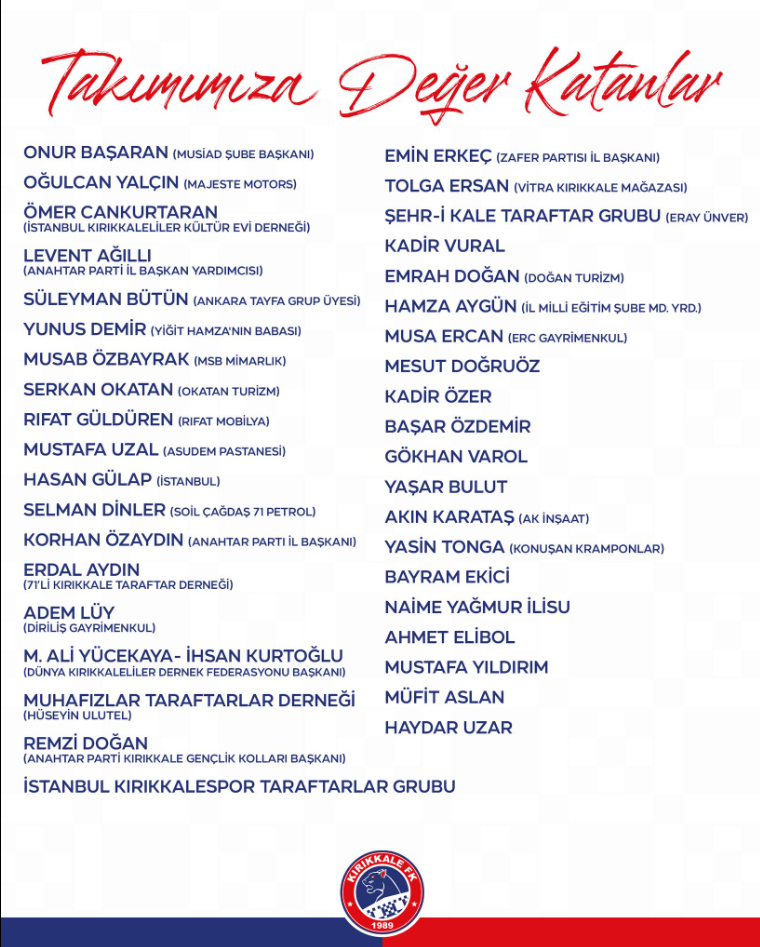 Takımımıza Değer Katanlar

ONUR BAŞARAN (MUSİAD ŞUBE BAŞKANI)
OĞULCAN YALÇIN (MAJESTE MOTORS)
ÖMER CANKURTARAN (İSTANBUL KIRIKKALELİLER KÜLTÜR EVİ DERNEĞİ)
LEVENT AĞILLI (ANAHTAR PARTİ İL BAŞKAN YARDIMCISI)
SÜLEYMAN BÜTÜN (ANKARA TAYFA GRUP ÜYESİ)
YUNUS DEMİR (YİĞİT HAMZA'NIN BABASI)
MUSAB ÖZBAYRAK (MSB MİMARLIK)
SERKAN OKATAN (OKATAN TURİZM)
RIFAT GÜLDÜREN (RIFAT MOBİLYA)
MUSTAFA UZAL (ASUDEM PASTANESİ)
HASAN GÜLAP (İSTANBUL)
SELMAN DİNLER (SOİL ÇAĞDAŞ 71 PETROL)
KORHAN ÖZAYDIN (ANAHTAR PARTİ İL BAŞKANI)
ERDAL AYDIN (71'Lİ KIRIKKALE TARAFTAR DERNEĞİ)
ADEM LÜY (DİRİLİŞ GAYRİMENKUL)
M. ALİ YÜCEKAYA- İHSAN KURTOĞLU (DÜNYA KIRIKKALELİLER DERNEK FEDERASYONU BAŞKANI)
MUHAFIZLAR TARAFTARLAR DERNEĞİ (HÜSEYİN ULUTEL)
REMZİ DOĞAN (ANAHTAR PARTİ KIRIKKALE GENÇLİK KOLLARI BAŞKANI)
İSTANBUL KIRIKKALESPOR TARAFTARLAR GRUBU

EMİN ERKEÇ (ZAFER PARTISI İL BAŞKANI)
TOLGA ERSAN (VİTRA KIRIKKALE MAĞAZASI)
ŞEHR-İ KALE TARAFTAR GRUBU (ERAY ÜNVER)
KADİR VURAL
EMRAH DOĞAN (DOĞAN TURİZM)
HAMZA AYGÜN (İL MİLLİ EĞİTİM ŞUBE MD. YRD.)
MUSA ERCAN (ERC GAYRİMENKUL)
MESUT DOĞRUÖZ
KADİR ÖZER
BAŞAR ÖZDEMİR
GÖKHAN VAROL
YAŞAR BULUT
AKIN KARATAŞ (AK İNŞAAT)
YASİN TONGA (KONUŞAN KRAMPONLAR)
BAYRAM EKİCİ
NAİME YAĞMUR İLİSU
AHMET ELİBOL
MUSTAFA YILDIRIM
MÜFİT ASLAN
HAYDAR UZAR

KIRIKKALE FK
1989